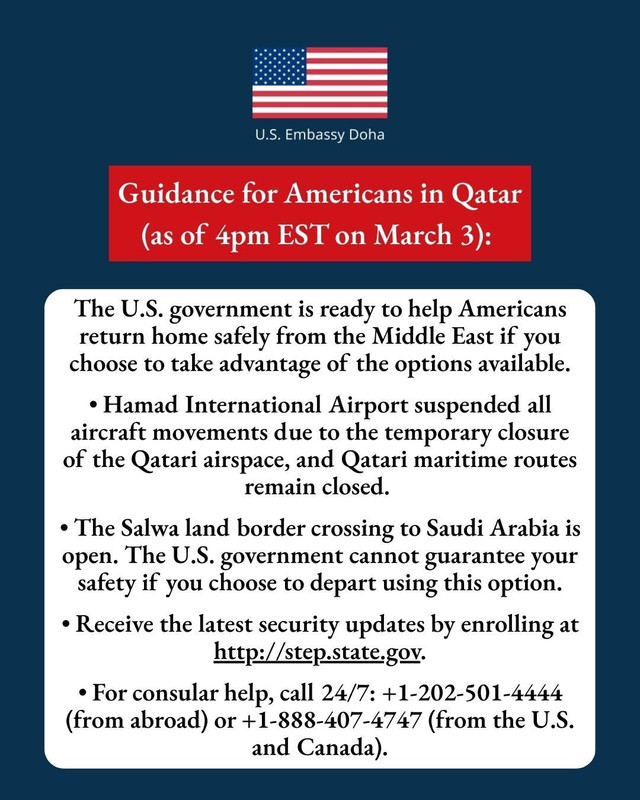 U.S. Embassy Doha

Guidance for Americans in Qatar (as of 4pm EST on March 3):

The U.S. government is ready to help Americans return home safely from the Middle East if you choose to take advantage of the options available.

• Hamad International Airport suspended all aircraft movements due to the temporary closure of the Qatari airspace, and Qatari maritime routes remain closed.

• The Salwa land border crossing to Saudi Arabia is open. The U.S. government cannot guarantee your safety if you choose to depart using this option.

• Receive the latest security updates by enrolling at http://step.state.gov.

• For consular help, call 24/7: +1-202-501-4444 (from abroad) or +1-888-407-4747 (from the U.S. and Canada).